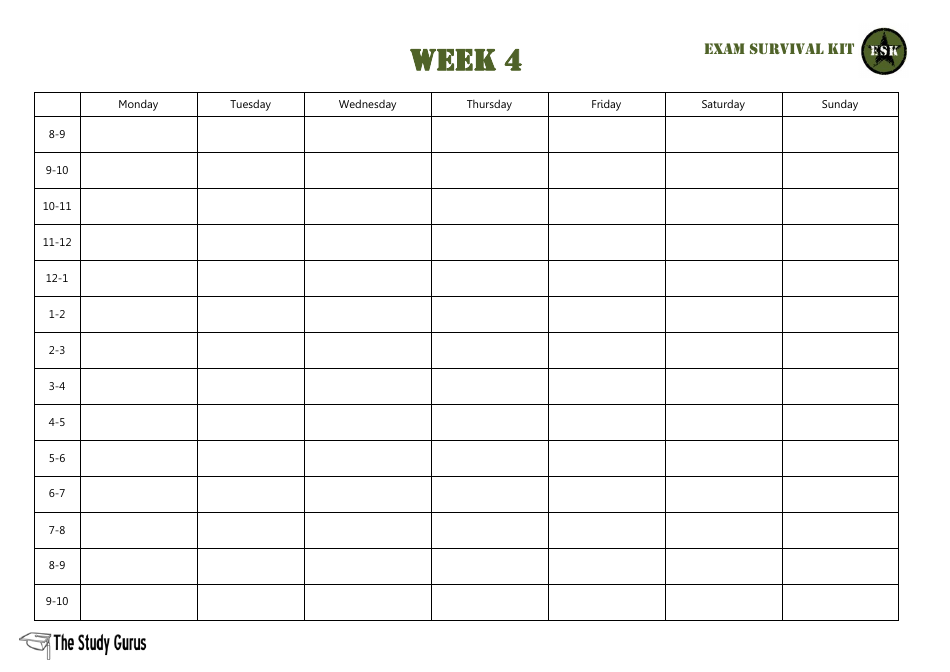 WEEK 4

EXAM SURVIVAL KIT ESK

| | Monday | Tuesday | Wednesday | Thursday | Friday | Saturday | Sunday |
|---|---|---|---|---|---|---|---|
| 8-9 | | | | | | | |
| 9-10 | | | | | | | |
| 10-11 | | | | | | | |
| 11-12 | | | | | | | |
| 12-1 | | | | | | | |
| 1-2 | | | | | | | |
| 2-3 | | | | | | | |
| 3-4 | | | | | | | |
| 4-5 | | | | | | | |
| 5-6 | | | | | | | |
| 6-7 | | | | | | | |
| 7-8 | | | | | | | |
| 8-9 | | | | | | | |
| 9-10 | | | | | | | |

The Study Gurus